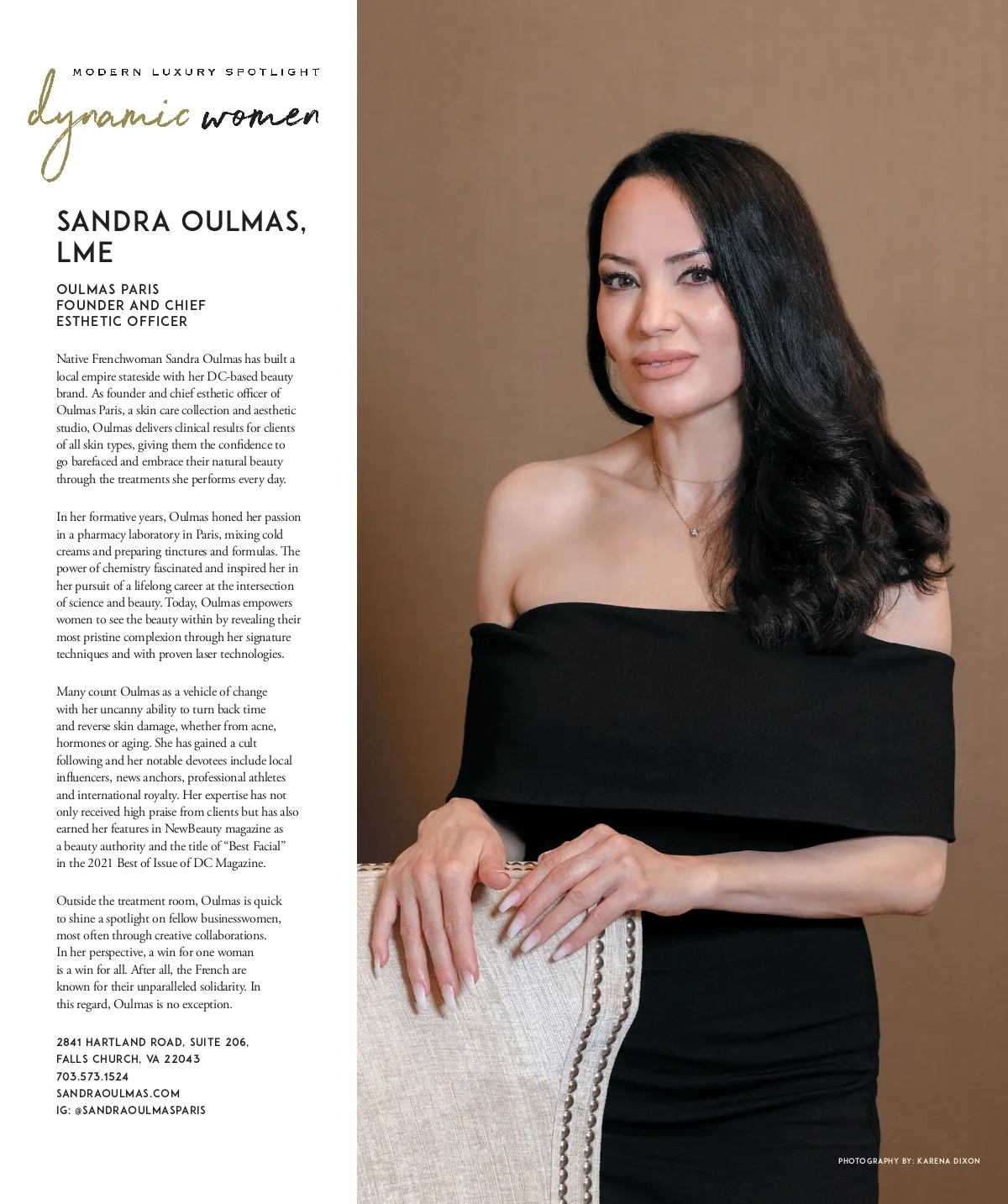 MODERN LUXURY SPOTLIGHT

dynamic women

SANDRA OULMAS, LME

OULMAS PARIS
FOUNDER AND CHIEF
ESTHETIC OFFICER

Native Frenchwoman Sandra Oulmas has built a local empire stateside with her DC-based beauty brand. As founder and chief esthetic officer of Oulmas Paris, a skin care collection and aesthetic studio, Oulmas delivers clinical results for clients of all skin types, giving them the confidence to go barefaced and embrace their natural beauty through the treatments she performs every day.

In her formative years, Oulmas honed her passion in a pharmacy laboratory in Paris, mixing cold creams and preparing tinctures and formulas. The power of chemistry fascinated and inspired her in her pursuit of a lifelong career at the intersection of science and beauty. Today, Oulmas empowers women to see the beauty within by revealing their most pristine complexion through her signature techniques and with proven laser technologies.

Many count Oulmas as a vehicle of change with her uncanny ability to turn back time and reverse skin damage, whether from acne, hormones or aging. She has gained a cult following and her notable devotees include local influencers, news anchors, professional athletes and international royalty. Her expertise has not only received high praise from clients but has also earned her features in NewBeauty magazine as a beauty authority and the title of "Best Facial" in the 2021 Best of Issue of DC Magazine.

Outside the treatment room, Oulmas is quick to shine a spotlight on fellow businesswomen, most often through creative collaborations. In her perspective, a win for one woman is a win for all. After all, the French are known for their unparalleled solidarity. In this regard, Oulmas is no exception.

2841 HARTLAND ROAD, SUITE 206,
FALLS CHURCH, VA 22043
703.573.1524
SANDRAOULMAS.COM
IG: @SANDRAOULMASPARIS

PHOTOGRAPHY BY: KARENA DIXON